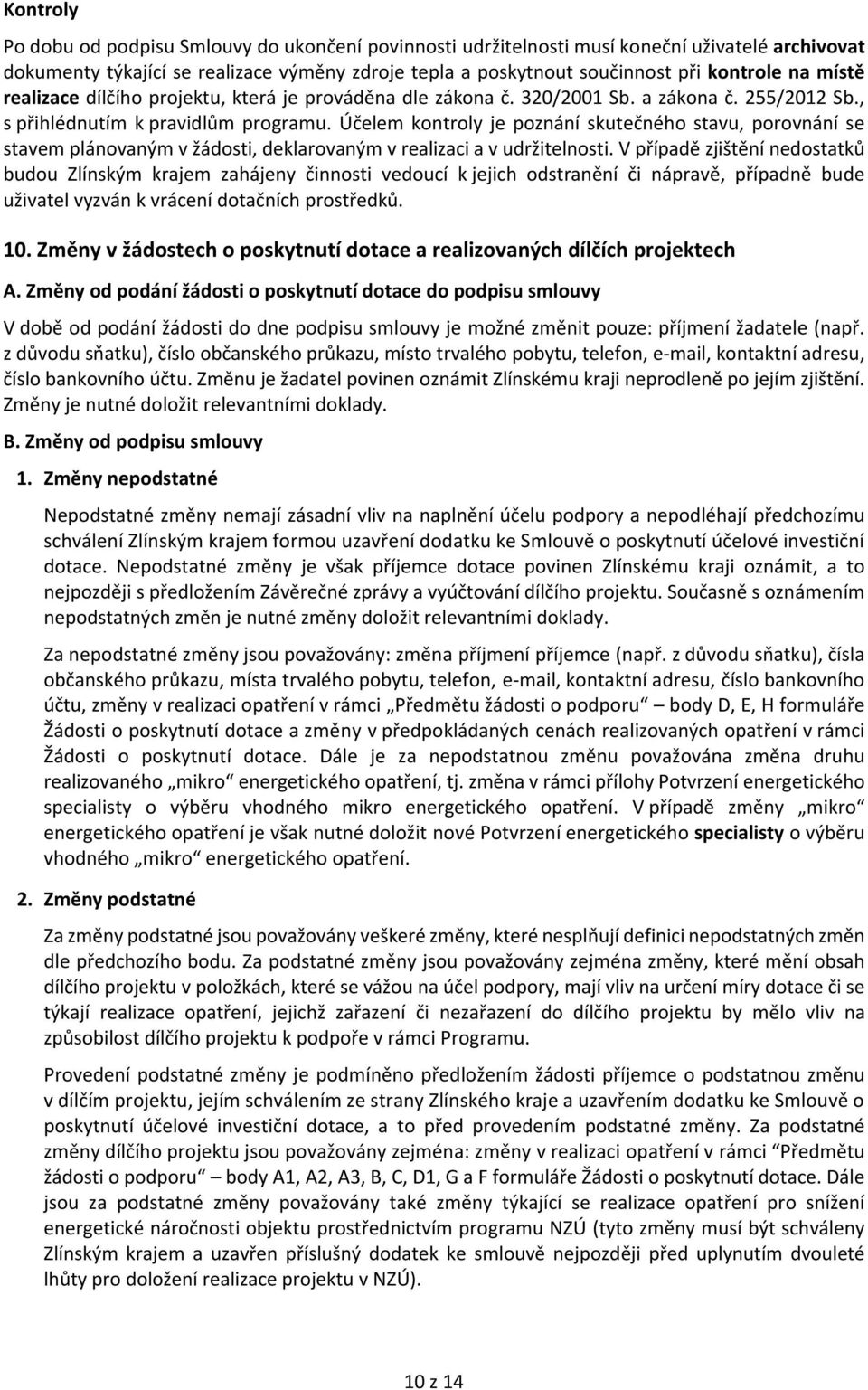 Kontroly

Po dobu od podpisu Smlouvy do ukončení povinnosti udržitelnosti musí koneční uživatelé archivovat dokumenty týkající se realizace výměny zdroje tepla a poskytnout součinnost při kontrole na místě realizace dílčího projektu, která je prováděna dle zákona č. 320/2001 Sb. a zákona č. 255/2012 Sb., s přihlédnutím k pravidlům programu. Účelem kontroly je poznání skutečného stavu, porovnání se stavem plánovaným v žádosti, deklarovaným v realizaci a v udržitelnosti. V případě zjištění nedostatků budou Zlínským krajem zahájeny činnosti vedoucí k jejich odstranění či nápravě, případně bude uživatel vyzván k vrácení dotačních prostředků.

10. Změny v žádostech o poskytnutí dotace a realizovaných dílčích projektech

A. Změny od podání žádosti o poskytnutí dotace do podpisu smlouvy

V době od podání žádosti do dne podpisu smlouvy je možné změnit pouze: příjmení žadatele (např. z důvodu sňatku), číslo občanského průkazu, místo trvalého pobytu, telefon, e-mail, kontaktní adresu, číslo bankovního účtu. Změnu je žadatel povinen oznámit Zlínskému kraji neprodleně po jejím zjištění. Změny je nutné doložit relevantními doklady.

B. Změny od podpisu smlouvy

1. Změny nepodstatné

Nepodstatné změny nemají zásadní vliv na naplnění účelu podpory a nepodléhají předchozímu schválení Zlínským krajem formou uzavření dodatku ke Smlouvě o poskytnutí účelové investiční dotace. Nepodstatné změny je však příjemce dotace povinen Zlínskému kraji oznámit, a to nejpozději s předložením Závěrečné zprávy a vyúčtování dílčího projektu. Současně s oznámením nepodstatných změn je nutné změny doložit relevantními doklady.

Za nepodstatné změny jsou považovány: změna příjmení příjemce (např. z důvodu sňatku), čísla občanského průkazu, místa trvalého pobytu, telefon, e-mail, kontaktní adresu, číslo bankovního účtu, změny v realizaci opatření v rámci „Předmětu žádosti o podporu“ – body D, E, H formuláře Žádosti o poskytnutí dotace a změny v předpokládaných cenách realizovaných opatření v rámci Žádosti o poskytnutí dotace. Dále je za nepodstatnou změnu považována změna druhu realizovaného „mikro“ energetického opatření, tj. změna v rámci přílohy Potvrzení energetického specialisty o výběru vhodného mikro energetického opatření. V případě změny „mikro“ energetického opatření je však nutné doložit nové Potvrzení energetického specialisty o výběru vhodného „mikro“ energetického opatření.

2. Změny podstatné

Za změny podstatné jsou považovány veškeré změny, které nesplňují definici nepodstatných změn dle předchozího bodu. Za podstatné změny jsou považovány zejména změny, které mění obsah dílčího projektu v položkách, které se vážou na účel podpory, mají vliv na určení míry dotace či se týkají realizace opatření, jejichž zařazení či nezařazení do dílčího projektu by mělo vliv na způsobilost dílčího projektu k podpoře v rámci Programu.

Provedení podstatné změny je podmíněno předložením žádosti příjemce o podstatnou změnu v dílčím projektu, jejím schválením ze strany Zlínského kraje a uzavřením dodatku ke Smlouvě o poskytnutí účelové investiční dotace, a to před provedením podstatné změny. Za podstatné změny dílčího projektu jsou považovány zejména: změny v realizaci opatření v rámci “Předmětu žádosti o podporu“ – body A1, A2, A3, B, C, D1, G a F formuláře Žádosti o poskytnutí dotace. Dále jsou za podstatné změny považovány také změny týkající se realizace opatření pro snížení energetické náročnosti objektu prostřednictvím programu NZÚ (tyto změny musí být schváleny Zlínským krajem a uzavřen příslušný dodatek ke smlouvě nejpozději před uplynutím dvouleté lhůty pro doložení realizace projektu v NZÚ).

10 z 14